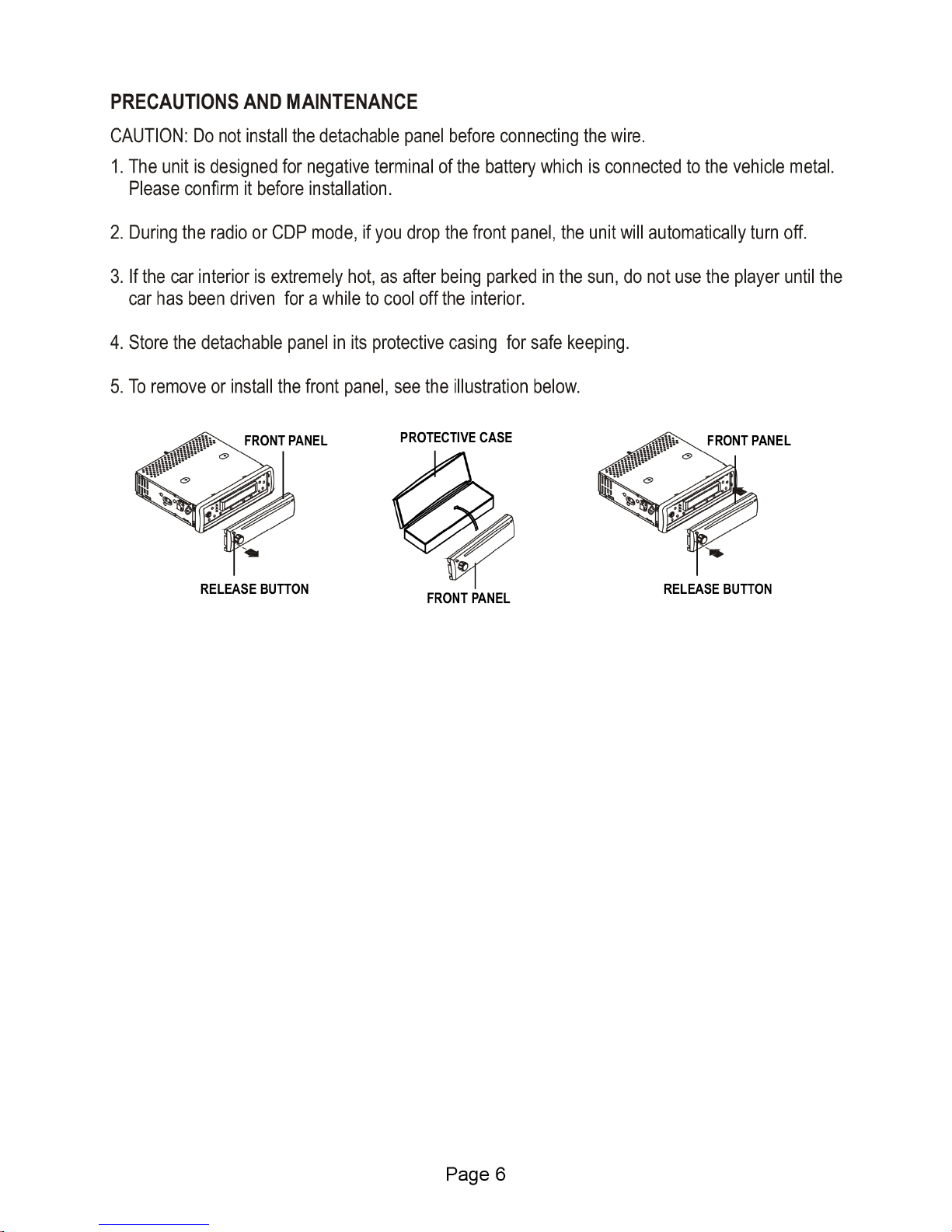 PRECAUTIONS AND MAINTENANCE

CAUTION: Do not install the detachable panel before connecting the wire.

1. The unit is designed for negative terminal of the battery which is connected to the vehicle metal. Please confirm it before installation.

2. During the radio or CDP mode, if you drop the front panel, the unit will automatically turn off.

3. If the car interior is extremely hot, as after being parked in the sun, do not use the player until the car has been driven for a while to cool off the interior.

4. Store the detachable panel in its protective casing for safe keeping.

5. To remove or install the front panel, see the illustration below.

FRONT PANEL
RELEASE BUTTON
PROTECTIVE CASE
FRONT PANEL
FRONT PANEL
RELEASE BUTTON

Page 6